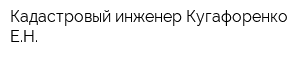 Кадастровый инженер Кугафоренко Е.Н.